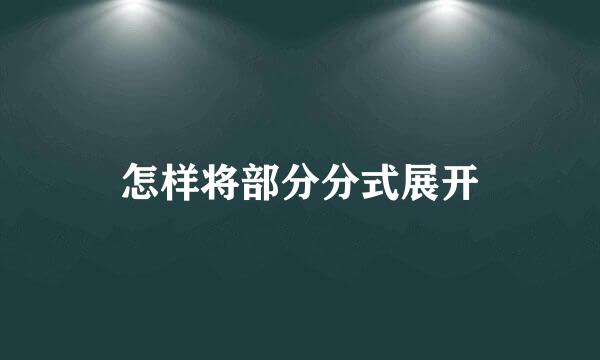 怎样将部分分式展开